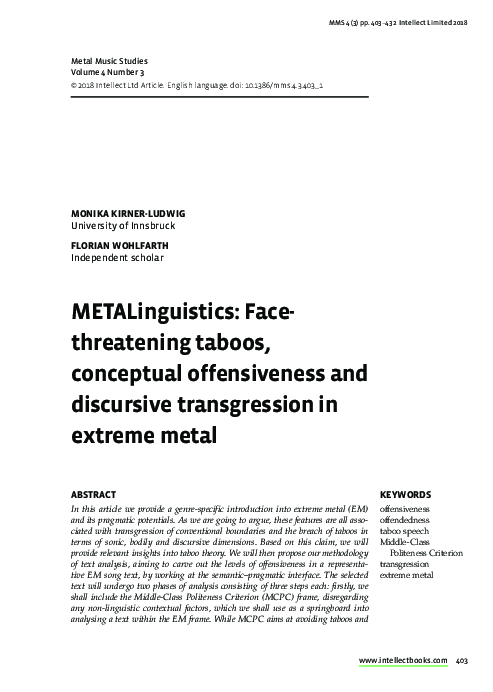 MMS 4 (3) pp. 403–432 Intellect Limited 2018

Metal Music Studies
Volume 4 Number 3
© 2018 Intellect Ltd Article. English language. doi: 10.1386/mms.4.3.403_1

MONIKA KIRNER-LUDWIG
University of Innsbruck

FLORIAN WOHLFARTH
Independent scholar

METALinguistics: Face-threatening taboos, conceptual offensiveness and discursive transgression in extreme metal

ABSTRACT
In this article we provide a genre-specific introduction into extreme metal (EM) and its pragmatic potentials. As we are going to argue, these features are all associated with transgression of conventional boundaries and the breach of taboos in terms of sonic, bodily and discursive dimensions. Based on this claim, we will provide relevant insights into taboo theory. We will then propose our methodology of text analysis, aiming to carve out the levels of offensiveness in a representative EM song text, by working at the semantic–pragmatic interface. The selected text will undergo two phases of analysis consisting of three steps each: firstly, we shall include the Middle-Class Politeness Criterion (MCPC) frame, disregarding any non-linguistic contextual factors, which we shall use as a springboard into analysing a text within the EM frame. While MCPC aims at avoiding taboos and

KEYWORDS
offensiveness
offendedness
taboo speech
Middle-Class Politeness Criterion
transgression
extreme metal

www.intellectbooks.com 403